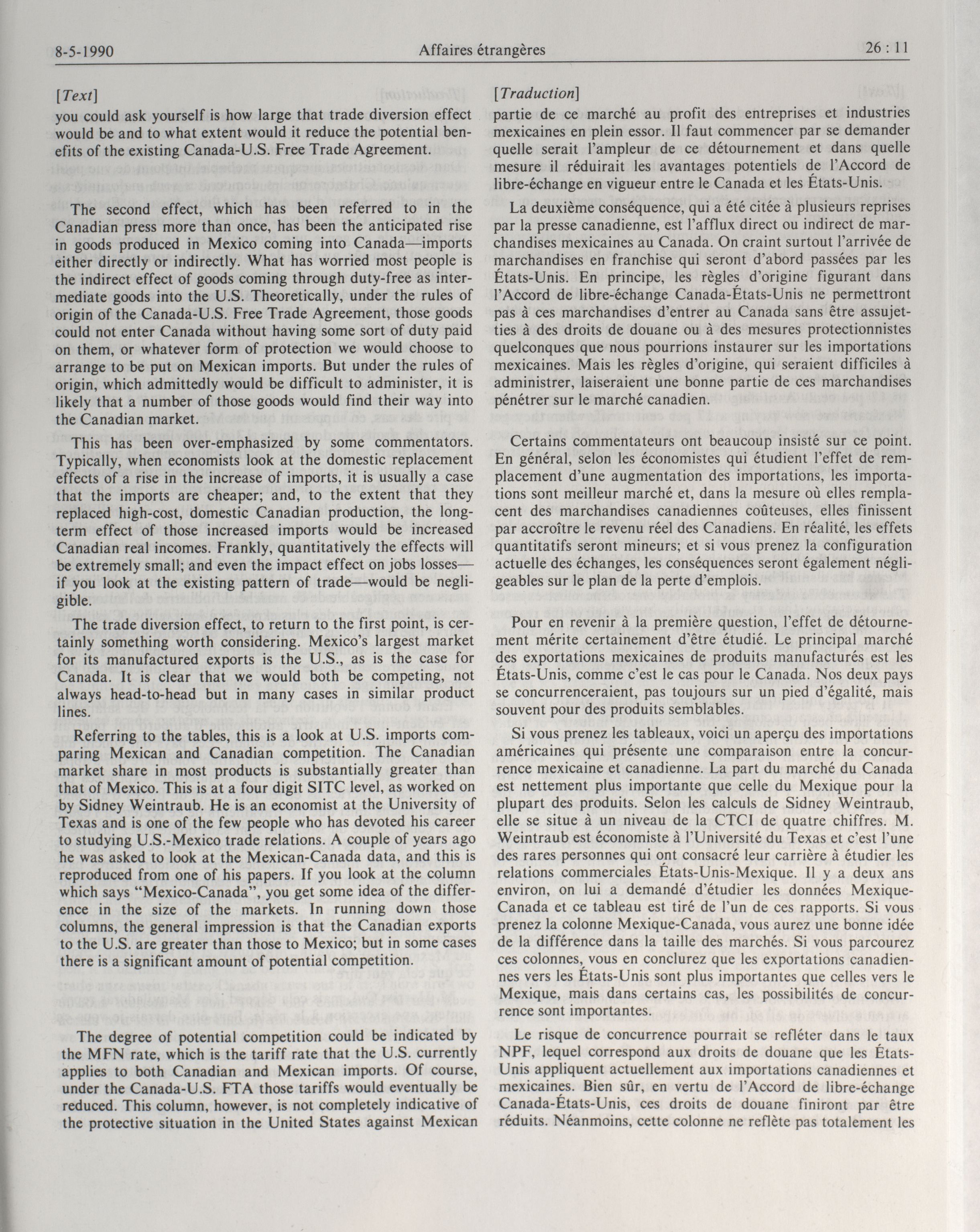 8-5-1990 Affaires étrangères 26 : 11

[Text]

you could ask yourself is how large that trade diversion effect would be and to what extent would it reduce the potential benefits of the existing Canada-U.S. Free Trade Agreement.

The second effect, which has been referred to in the Canadian press more than once, has been the anticipated rise in goods produced in Mexico coming into Canada—imports either directly or indirectly. What has worried most people is the indirect effect of goods coming through duty-free as intermediate goods into the U.S. Theoretically, under the rules of origin of the Canada-U.S. Free Trade Agreement, those goods could not enter Canada without having some sort of duty paid on them, or whatever form of protection we would choose to arrange to be put on Mexican imports. But under the rules of origin, which admittedly would be difficult to administer, it is likely that a number of those goods would find their way into the Canadian market.

This has been over-emphasized by some commentators. Typically, when economists look at the domestic replacement effects of a rise in the increase of imports, it is usually a case that the imports are cheaper; and, to the extent that they replaced high-cost, domestic Canadian production, the long-term effect of those increased imports would be increased Canadian real incomes. Frankly, quantitatively the effects will be extremely small; and even the impact effect on jobs losses—if you look at the existing pattern of trade—would be negligible.

The trade diversion effect, to return to the first point, is certainly something worth considering. Mexico's largest market for its manufactured exports is the U.S., as is the case for Canada. It is clear that we would both be competing, not always head-to-head but in many cases in similar product lines.

Referring to the tables, this is a look at U.S. imports comparing Mexican and Canadian competition. The Canadian market share in most products is substantially greater than that of Mexico. This is at a four digit SITC level, as worked on by Sidney Weintraub. He is an economist at the University of Texas and is one of the few people who has devoted his career to studying U.S.-Mexico trade relations. A couple of years ago he was asked to look at the Mexican-Canada data, and this is reproduced from one of his papers. If you look at the column which says "Mexico-Canada", you get some idea of the difference in the size of the markets. In running down those columns, the general impression is that the Canadian exports to the U.S. are greater than those to Mexico; but in some cases there is a significant amount of potential competition.

The degree of potential competition could be indicated by the MFN rate, which is the tariff rate that the U.S. currently applies to both Canadian and Mexican imports. Of course, under the Canada-U.S. FTA those tariffs would eventually be reduced. This column, however, is not completely indicative of the protective situation in the United States against Mexican

[Traduction]

partie de ce marché au profit des entreprises et industries mexicaines en plein essor. Il faut commencer par se demander quelle serait l'ampleur de ce détournement et dans quelle mesure il réduirait les avantages potentiels de l'Accord de libre-échange en vigueur entre le Canada et les États-Unis.

La deuxième conséquence, qui a été citée à plusieurs reprises par la presse canadienne, est l'afflux direct ou indirect de marchandises mexicaines au Canada. On craint surtout l'arrivée de marchandises en franchise qui seront d'abord passées par les États-Unis. En principe, les règles d'origine figurant dans l'Accord de libre-échange Canada-États-Unis ne permettront pas à ces marchandises d'entrer au Canada sans être assujetties à des droits de douane ou à des mesures protectionnistes quelconques que nous pourrions instaurer sur les importations mexicaines. Mais les règles d'origine, qui seraient difficiles à administrer, laiseraient une bonne partie de ces marchandises pénétrer sur le marché canadien.

Certains commentateurs ont beaucoup insisté sur ce point. En général, selon les économistes qui étudient l'effet de remplacement d'une augmentation des importations, les importations sont meilleur marché et, dans la mesure où elles remplacent des marchandises canadiennes coûteuses, elles finissent par accroître le revenu réel des Canadiens. En réalité, les effets quantitatifs seront mineurs; et si vous prenez la configuration actuelle des échanges, les conséquences seront également négligeables sur le plan de la perte d'emplois.

Pour en revenir à la première question, l'effet de détournement mérite certainement d'être étudié. Le principal marché des exportations mexicaines de produits manufacturés est les États-Unis, comme c'est le cas pour le Canada. Nos deux pays se concurrenceraient, pas toujours sur un pied d'égalité, mais souvent pour des produits semblables.

Si vous prenez les tableaux, voici un aperçu des importations américaines qui présente une comparaison entre la concurrence mexicaine et canadienne. La part du marché du Canada est nettement plus importante que celle du Mexique pour la plupart des produits. Selon les calculs de Sidney Weintraub, elle se situe à un niveau de la CTCI de quatre chiffres. M. Weintraub est économiste à l'Université du Texas et c'est l'une des rares personnes qui ont consacré leur carrière à étudier les relations commerciales États-Unis-Mexique. Il y a deux ans environ, on lui a demandé d'étudier les données Mexique-Canada et ce tableau est tiré de l'un de ces rapports. Si vous prenez la colonne Mexique-Canada, vous aurez une bonne idée de la différence dans la taille des marchés. Si vous parcourez ces colonnes, vous en conclurez que les exportations canadiennes vers les États-Unis sont plus importantes que celles vers le Mexique, mais dans certains cas, les possibilités de concurrence sont importantes.

Le risque de concurrence pourrait se refléter dans le taux NPF, lequel correspond aux droits de douane que les États-Unis appliquent actuellement aux importations canadiennes et mexicaines. Bien sûr, en vertu de l'Accord de libre-échange Canada-États-Unis, ces droits de douane finiront par être réduits. Néanmoins, cette colonne ne reflète pas totalement les